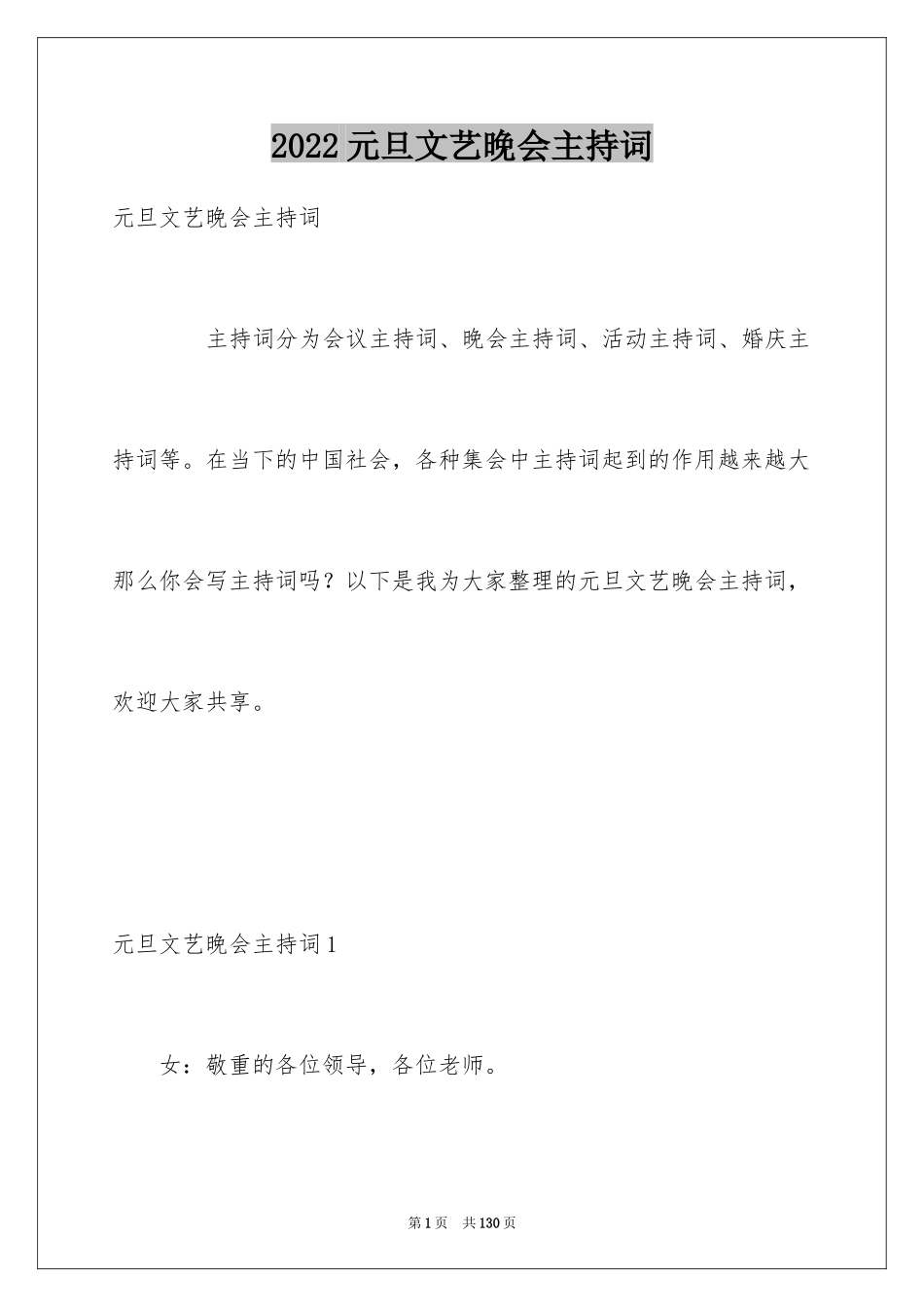 2022 元旦文艺晚会主持词

元旦文艺晚会主持词

主持词分为会议主持词、晚会主持词、活动主持词、婚庆主持词等。在当下的中国社会，各种集会中主持词起到的作用越来越大那么你会写主持词吗？以下是我为大家整理的元旦文艺晚会主持词，欢迎大家共享。

元旦文艺晚会主持词 1

女：敬重的各位领导，各位老师。

第 1 页　共 130 页